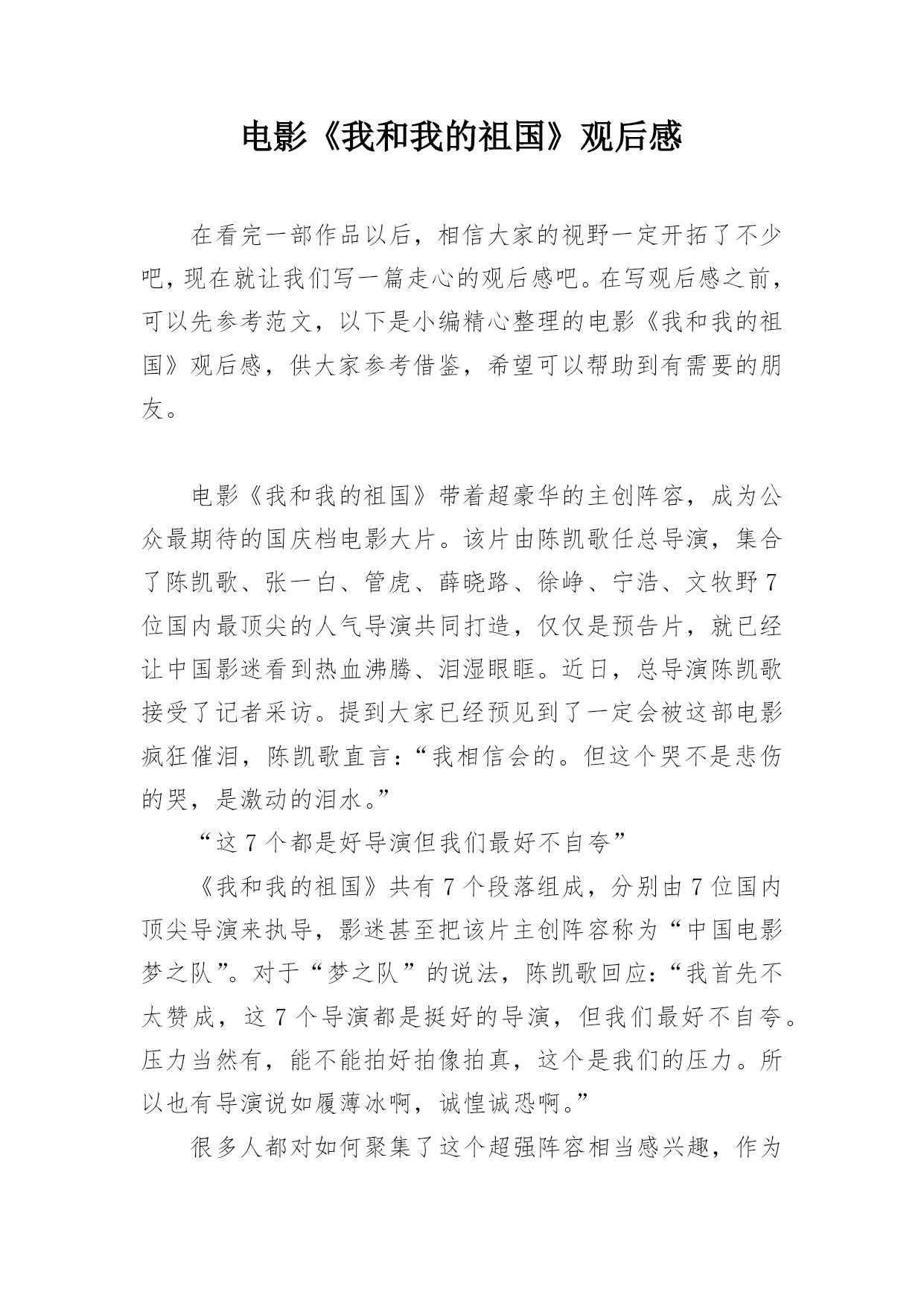 电影《我和我的祖国》观后感

在看完一部作品以后，相信大家的视野一定开拓了不少吧，现在就让我们写一篇走心的观后感吧。在写观后感之前，可以先参考范文，以下是小编精心整理的电影《我和我的祖国》观后感，供大家参考借鉴，希望可以帮助到有需要的朋友。

电影《我和我的祖国》带着超豪华的主创阵容，成为公众最期待的国庆档电影大片。该片由陈凯歌任总导演，集合了陈凯歌、张一白、管虎、薛晓路、徐峥、宁浩、文牧野7位国内最顶尖的人气导演共同打造，仅仅是预告片，就已经让中国影迷看到热血沸腾、泪湿眼眶。近日，总导演陈凯歌接受了记者采访。提到大家已经预见到了一定会被这部电影疯狂催泪，陈凯歌直言：“我相信会的。但这个哭不是悲伤的哭，是激动的泪水。”

“这7个都是好导演但我们最好不自夸”

《我和我的祖国》共有7个段落组成，分别由7位国内顶尖导演来执导，影迷甚至把该片主创阵容称为“中国电影梦之队”。对于“梦之队”的说法，陈凯歌回应：“我首先不太赞成，这7个导演都是挺好的导演，但我们最好不自夸。压力当然有，能不能拍好拍像拍真，这个是我们的压力。所以也有导演说如履薄冰啊，诚惶诚恐啊。”

很多人都对如何聚集了这个超强阵容相当感兴趣，作为